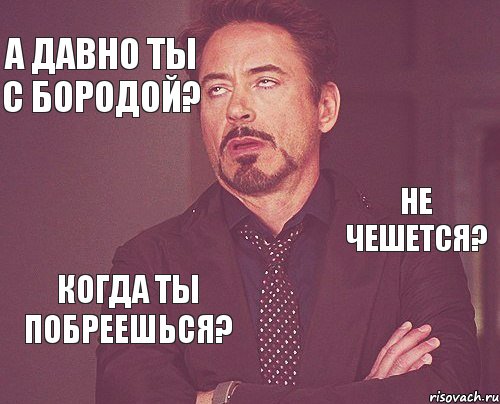 А ДАВНО ТЫ С БОРОДОЙ?

НЕ ЧЕШЕТСЯ?

КОГДА ТЫ ПОБРЕЕШЬСЯ?

risovach.ru